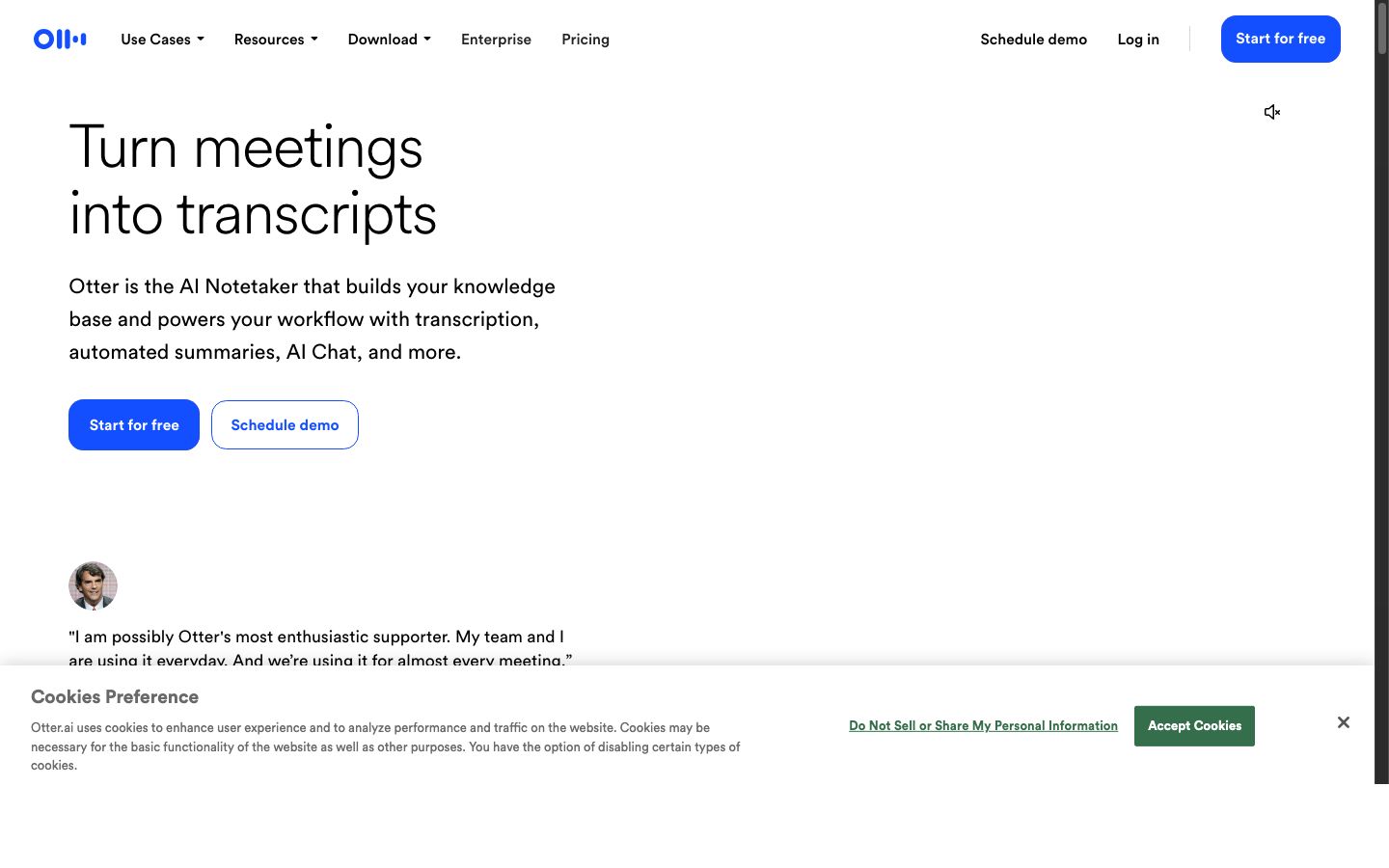 Use Cases Resources Download Enterprise Pricing Schedule demo Log in Start for free

Turn meetings into transcripts

Otter is the AI Notetaker that builds your knowledge base and powers your workflow with transcription, automated summaries, AI Chat, and more.

Start for free Schedule demo

"I am possibly Otter's most enthusiastic supporter. My team and I are using it everyday. And we're using it for almost every meeting."

Cookies Preference

Otter.ai uses cookies to enhance user experience and to analyze performance and traffic on the website. Cookies may be necessary for the basic functionality of the website as well as other purposes. You have the option of disabling certain types of cookies.

Do Not Sell or Share My Personal Information

Accept Cookies